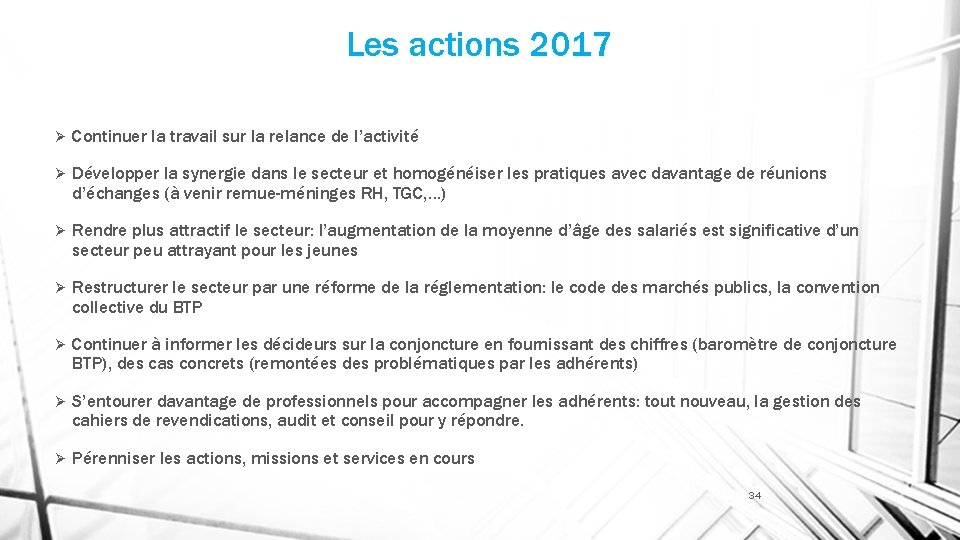 Les actions 2017

➢ Continuer la travail sur la relance de l'activité

➢ Développer la synergie dans le secteur et homogénéiser les pratiques avec davantage de réunions d'échanges (à venir remue-méninges RH, TGC,…)

➢ Rendre plus attractif le secteur: l'augmentation de la moyenne d'âge des salariés est significative d'un secteur peu attrayant pour les jeunes

➢ Restructurer le secteur par une réforme de la réglementation: le code des marchés publics, la convention collective du BTP

➢ Continuer à informer les décideurs sur la conjoncture en fournissant des chiffres (baromètre de conjoncture BTP), des cas concrets (remontées des problématiques par les adhérents)

➢ S'entourer davantage de professionnels pour accompagner les adhérents: tout nouveau, la gestion des cahiers de revendications, audit et conseil pour y répondre.

➢ Pérenniser les actions, missions et services en cours

34